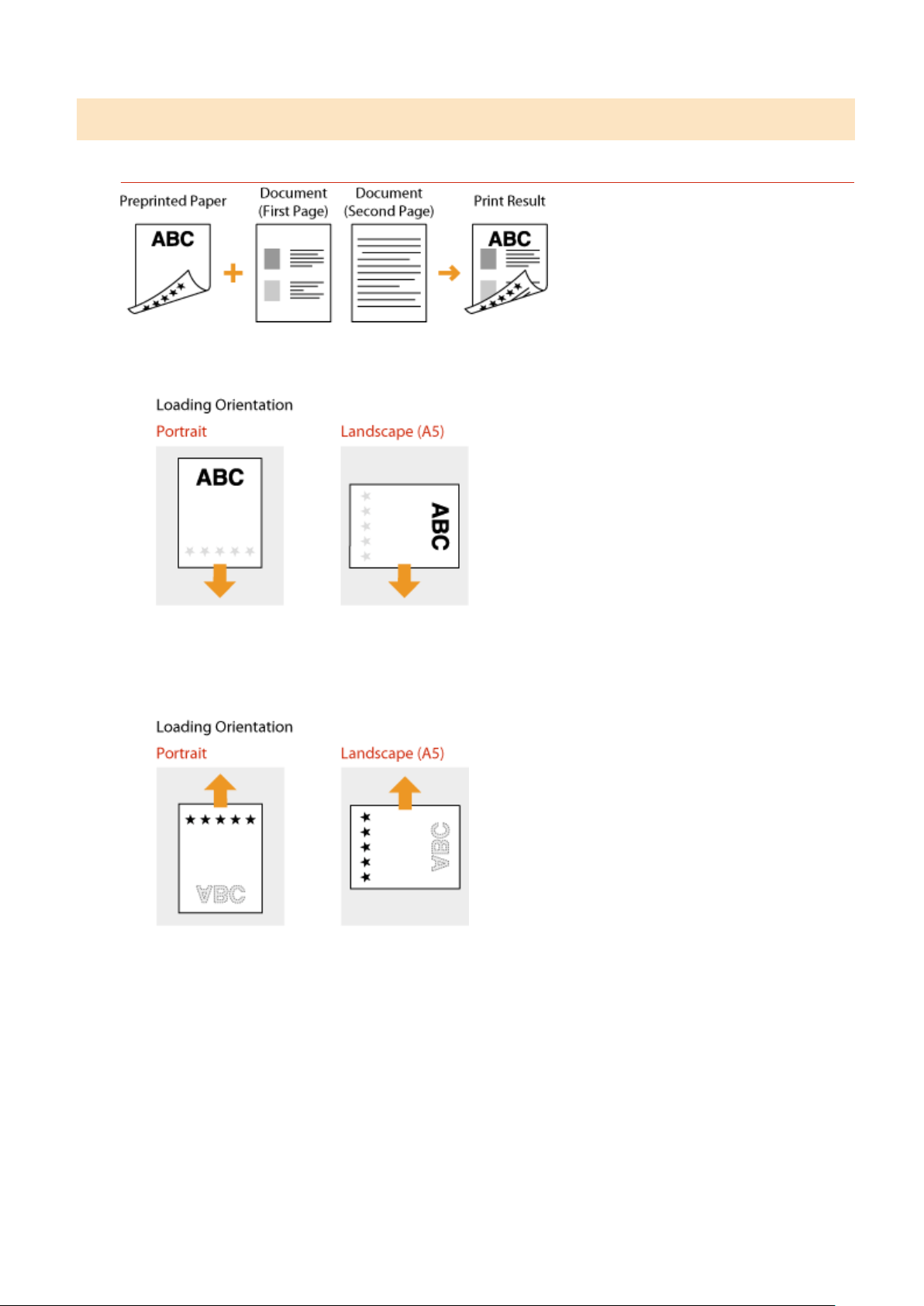 Preprinted Paper
ABC

Document (First Page)

Document (Second Page)

Print Result
ABC

Loading Orientation
Portrait
ABC

Landscape (A5)
ABC

Loading Orientation
Portrait
ABC

Landscape (A5)
ABC